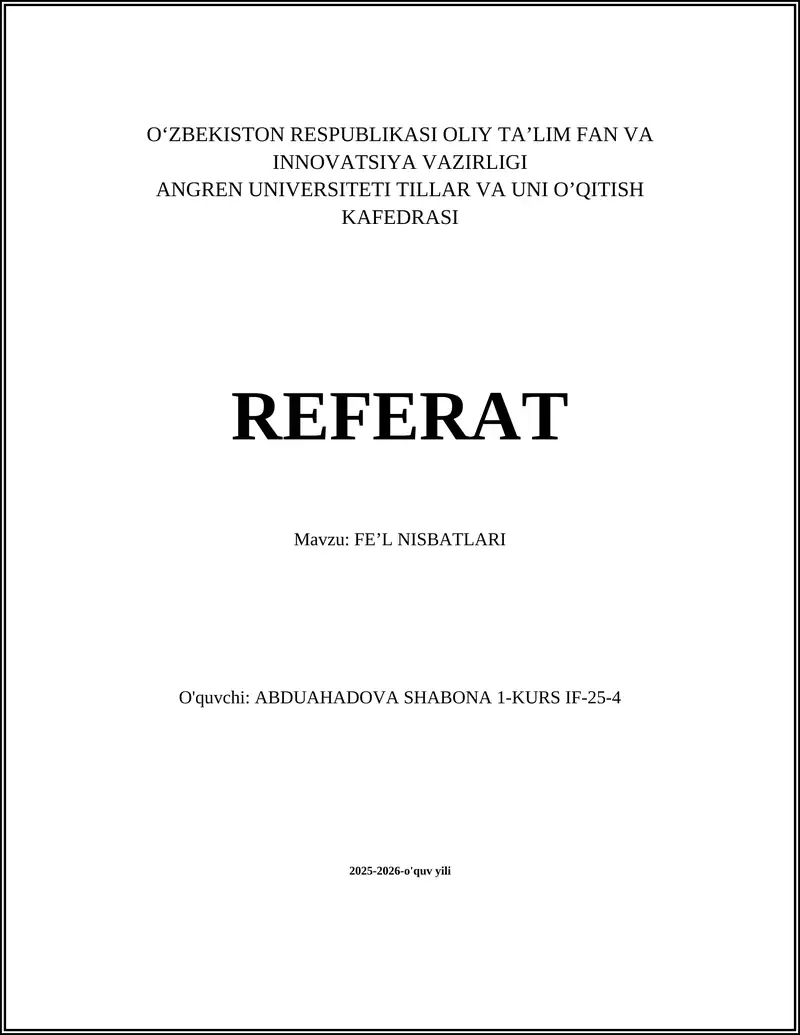 O‘ZBEKISTON RESPUBLIKASI OLIY TA’LIM FAN VA INNOVATSIYA VAZIRLIGI
ANGREN UNIVERSITETI TILLAR VA UNI O’QITISH KAFEDRASI

REFERAT

Mavzu: FE’L NISBATLARI

O'quvchi: ABDUAHADOVA SHABONA 1-KURS IF-25-4

2025-2026-o'quv yili